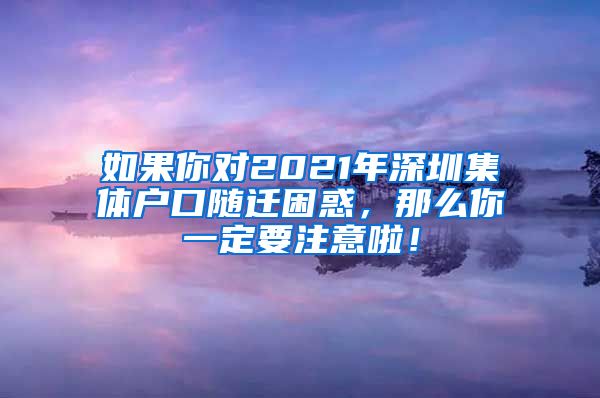 如果你对2021年深圳集体户口随迁困惑，那么你一定要注意啦！